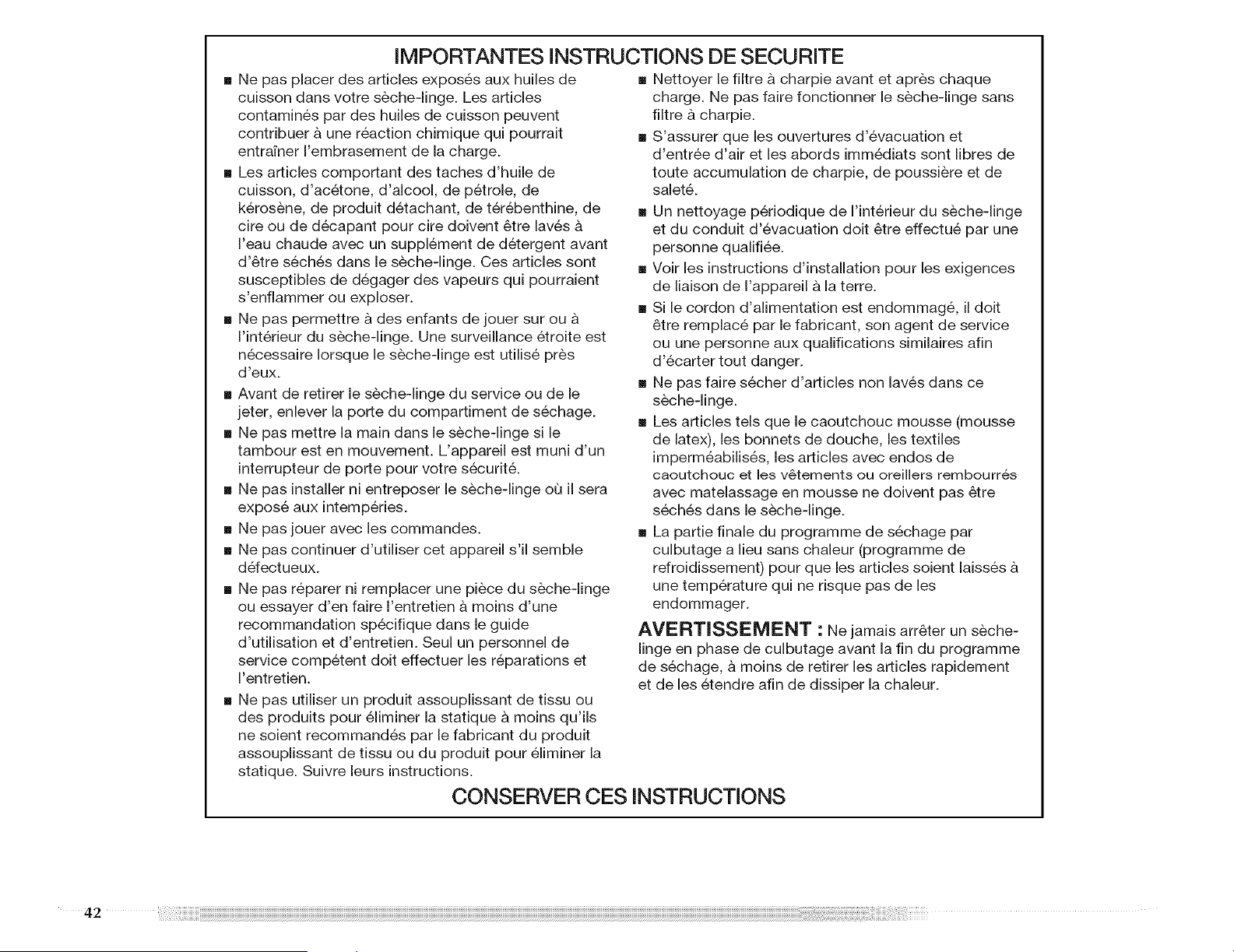 IMPORTANTES INSTRUCTIONS DE SECURITE

• Ne pas placer des articles exposés aux huiles de cuisson dans votre sèche-linge. Les articles contaminés par des huiles de cuisson peuvent contribuer à une réaction chimique qui pourrait entraîner l'embrasement de la charge.
• Les articles comportant des taches d'huile de cuisson, d'acétone, d'alcool, de pétrole, de kérosène, de produit détachant, de térébenthine, de cire ou de décapant pour cire doivent être lavés à l'eau chaude avec un supplément de détergent avant d'être séchés dans le sèche-linge. Ces articles sont susceptibles de dégager des vapeurs qui pourraient s'enflammer ou exploser.
• Ne pas permettre à des enfants de jouer sur ou à l'intérieur du sèche-linge. Une surveillance étroite est nécessaire lorsque le sèche-linge est utilisé près d'eux.
• Avant de retirer le sèche-linge du service ou de le jeter, enlever la porte du compartiment de séchage.
• Ne pas mettre la main dans le sèche-linge si le tambour est en mouvement. L'appareil est muni d'un interrupteur de porte pour votre sécurité.
• Ne pas installer ni entreposer le sèche-linge où il sera exposé aux intempéries.
• Ne pas jouer avec les commandes.
• Ne pas continuer d'utiliser cet appareil s'il semble défectueux.
• Ne pas réparer ni remplacer une pièce du sèche-linge ou essayer d'en faire l'entretien à moins d'une recommandation spécifique dans le guide d'utilisation et d'entretien. Seul un personnel de service compétent doit effectuer les réparations et l'entretien.
• Ne pas utiliser un produit assouplissant de tissu ou des produits pour éliminer la statique à moins qu'ils ne soient recommandés par le fabricant du produit assouplissant de tissu ou du produit pour éliminer la statique. Suivre leurs instructions.
• Nettoyer le filtre à charpie avant et après chaque charge. Ne pas faire fonctionner le sèche-linge sans filtre à charpie.
• S'assurer que les ouvertures d'évacuation et d'entrée d'air et les abords immédiats sont libres de toute accumulation de charpie, de poussière et de saleté.
• Un nettoyage périodique de l'intérieur du sèche-linge et du conduit d'évacuation doit être effectué par une personne qualifiée.
• Voir les instructions d'installation pour les exigences de liaison de l'appareil à la terre.
• Si le cordon d'alimentation est endommagé, il doit être remplacé par le fabricant, son agent de service ou une personne aux qualifications similaires afin d'écarter tout danger.
• Ne pas faire sécher d'articles non lavés dans ce sèche-linge.
• Les articles tels que le caoutchouc mousse (mousse de latex), les bonnets de douche, les textiles imperméabilisés, les articles avec endos de caoutchouc et les vêtements ou oreillers rembourrés avec matelassage en mousse ne doivent pas être séchés dans le sèche-linge.
• La partie finale du programme de séchage par culbutage a lieu sans chaleur (programme de refroidissement) pour que les articles soient laissés à une température qui ne risque pas de les endommager.

AVERTISSEMENT : Ne jamais arrêter un sèche-linge en phase de culbutage avant la fin du programme de séchage, à moins de retirer les articles rapidement et de les étendre afin de dissiper la chaleur.

CONSERVER CES INSTRUCTIONS

42